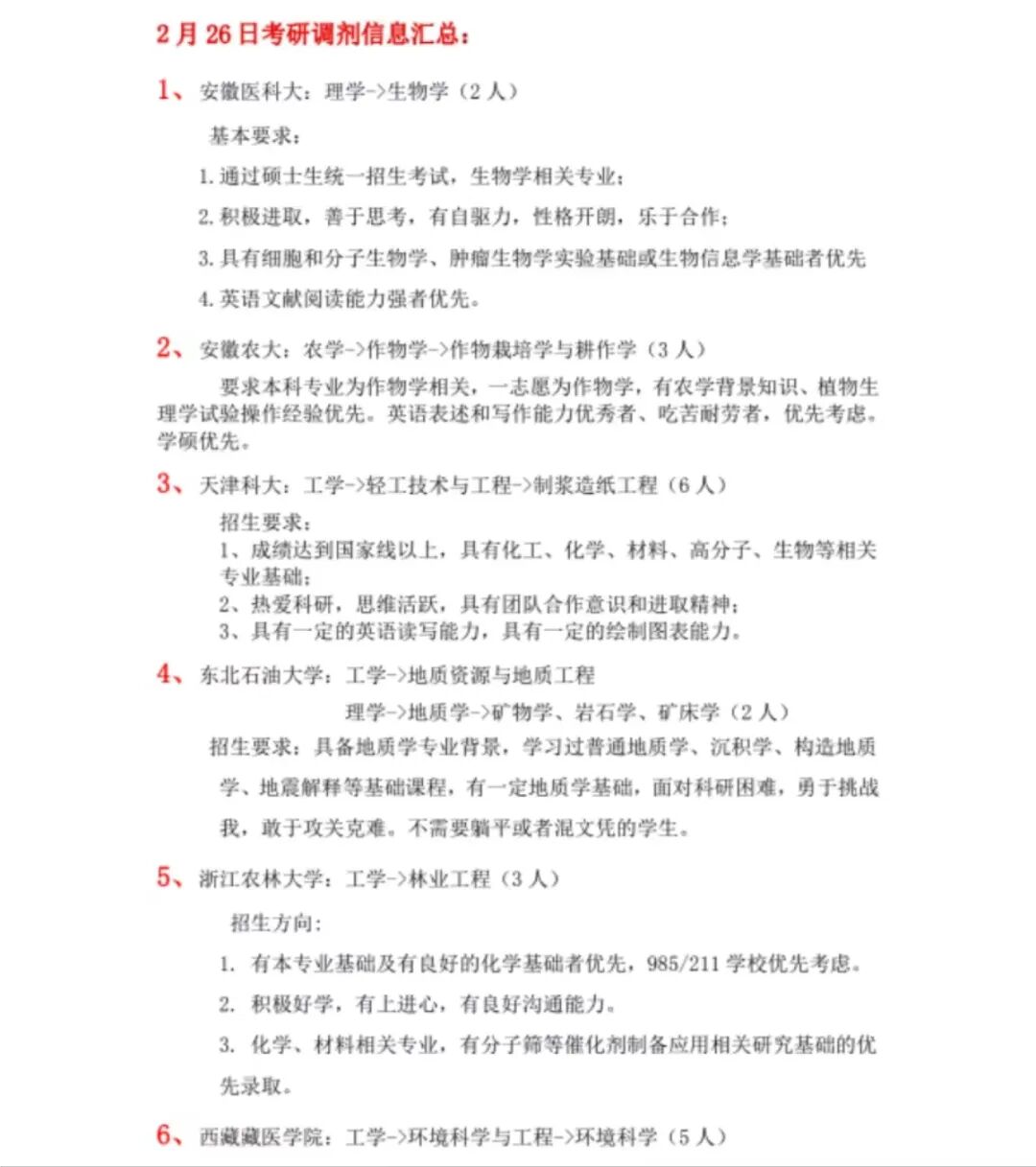 2月26日考研调剂信息汇总：

1、安徽医科大：理学->生物学（2人）

基本要求：

1.通过硕士生统一招生考试，生物学相关专业；

2.积极进取，善于思考，有自驱力，性格开朗，乐于合作；

3.具有细胞和分子生物学、肿瘤生物学实验基础或生物信息学基础者优先

4.英语文献阅读能力强者优先。

2、安徽农大：农学->作物学->作物栽培学与耕作学（3人）

要求本科专业为作物学相关，一志愿为作物学，有农学背景知识、植物生理学试验操作经验优先。英语表述和写作能力优秀者、吃苦耐劳者，优先考虑。学硕优先。

3、天津科大：工学->轻工技术与工程->制浆造纸工程（6人）

招生要求：

1、成绩达到国家线以上，具有化工、化学、材料、高分子、生物等相关专业基础；

2、热爱科研，思维活跃，具有团队合作意识和进取精神；

3、具有一定的英语读写能力，具有一定的绘制图表能力。

4、东北石油大学：工学->地质资源与地质工程

理学->地质学->矿物学、岩石学、矿床学（2人）

招生要求：具备地质学专业背景，学习过普通地质学、沉积学、构造地质学、地震解释等基础课程，有一定地质学基础，面对科研困难，勇于挑战我，敢于攻关克难。不需要躺平或者混文凭的学生。

5、浙江农林大学：工学->林业工程（3人）

招生方向：

1. 有本专业基础及有良好的化学基础者优先，985/211学校优先考虑。

2. 积极好学，有上进心，有良好沟通能力。

3. 化学、材料相关专业，有分子筛等催化剂制备应用相关研究基础的优先录取。

6、西藏藏医学院：工学->环境科学与工程->环境科学（5人）